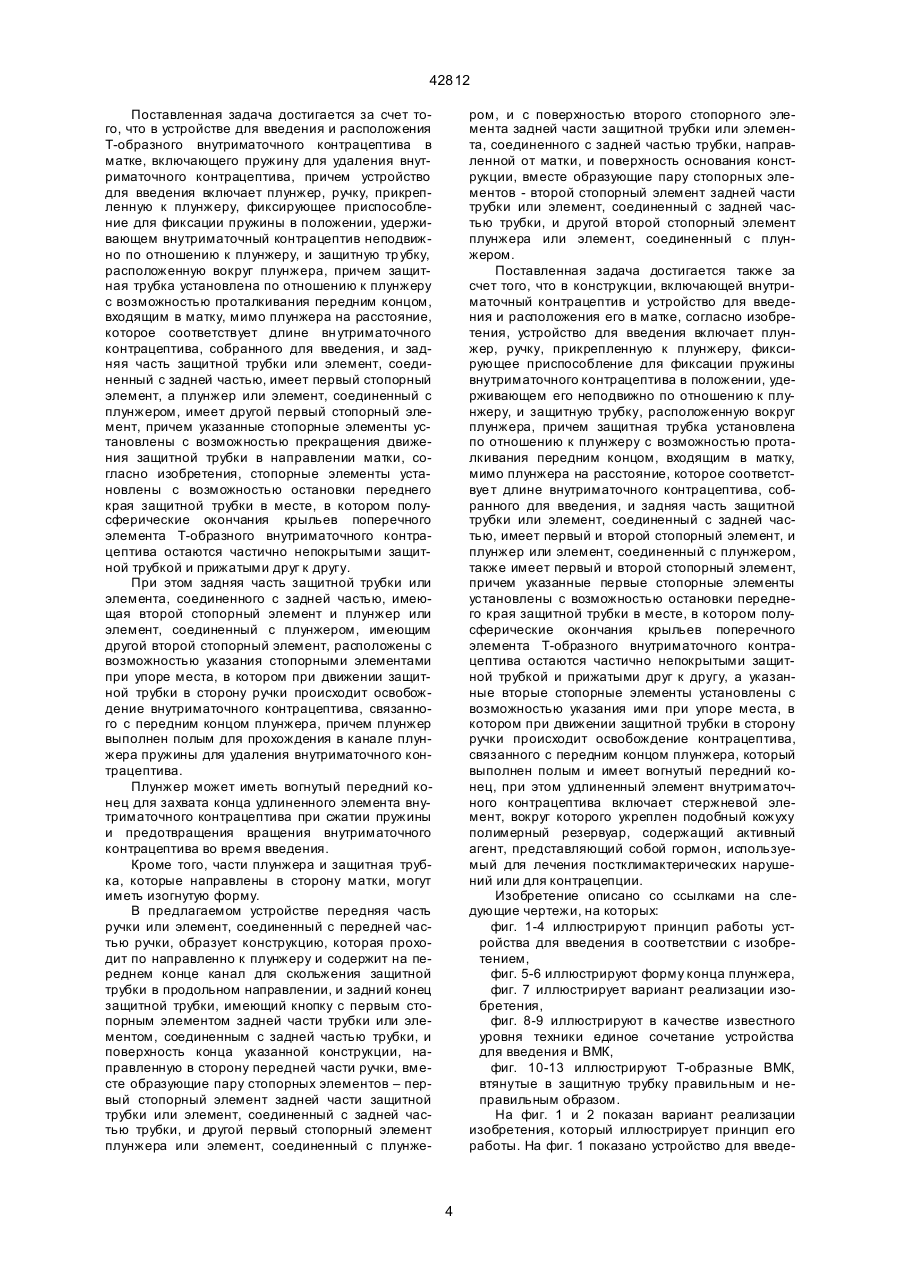 42812

Поставленная задача достигается за счет того, что в устройстве для введения и расположения Т-образного внутриматочного контрацептива в матке, включающего пружину для удаления внутриматочного контрацептива, причем устройство для введения включает плунжер, ручку, прикрепленную к плунжеру, фиксирующее приспособление для фиксации пружины в положении, удерживающем внутриматочный контрацептив неподвижно по отношению к плунжеру, и защитную трубку, расположенную вокруг плунжера, причем защитная трубка установлена по отношению к плунжеру с возможностью проталкивания передним концом, входящим в матку, мимо плунжера на расстояние, которое соответствует длине внутриматочного контрацептива, собранного для введения, и задняя часть защитной трубки или элемент, соединенный с задней частью, имеет первый стопорный элемент, а плунжер или элемент, соединенный с плунжером, имеет другой первый стопорный элемент, причем указанные стопорные элементы установлены с возможностью прекращения движения защитной трубки в направлении матки, согласно изобретения, стопорные элементы установлены с возможностью остановки переднего края защитной трубки в месте, в котором полусферические окончания крыльев поперечного элемента Т-образного внутриматочного контрацептива остаются частично непокрытыми защитной трубкой и прижатыми друг к другу.

При этом задняя часть защитной трубки или элемента, соединенного с задней частью, имеющая второй стопорный элемент и плунжер или элемент, соединенный с плунжером, имеющим другой второй стопорный элемент, расположены с возможностью указания стопорными элементами при упоре места, в котором при движении защитной трубки в сторону ручки происходит освобождение внутриматочного контрацептива, связанного с передним концом плунжера, причем плунжер выполнен полым для прохождения в канале плунжера пружины для удаления внутриматочного контрацептива.

Плунжер может иметь вогнутый передний конец для захвата конца удлиненного элемента внутриматочного контрацептива при сжатии пружины и предотвращения вращения внутриматочного контрацептива во время введения.

Кроме того, части плунжера и защитная трубка, которые направлены в сторону матки, могут иметь изогнутую форму.

В предлагаемом устройстве передняя часть ручки или элемент, соединенный с передней частью ручки, образует конструкцию, которая проходит по направленно к плунжеру и содержит на переднем конце канал для скольжения защитной трубки в продольном направлении, и задний конец защитной трубки, имеющий кнопку с первым стопорным элементом задней части трубки или элементом, соединенным с задней частью трубки, и поверхность конца указанной конструкции, направленную в сторону передней части ручки, вместе образующие пару стопорных элементов – первый стопорный элемент задней части защитной трубки или элемент, соединенный с задней частью трубки, и другой первый стопорный элемент плунжера или элемент, соединенный с плунжером, и с поверхностью второго стопорного элемента задней части защитной трубки или элемента, соединенного с задней частью трубки, направленной от матки, и поверхность основания конструкции, вместе образующие пару стопорных элементов - второй стопорный элемент задней части трубки или элемент, соединенный с задней частью трубки, и другой второй стопорный элемент плунжера или элемент, соединенный с плунжером.

Поставленная задача достигается также за счет того, что в конструкции, включающей внутриматочный контрацептив и устройство для введения и расположения его в матке, согласно изобретения, устройство для введения включает плунжер, ручку, прикрепленную к плунжеру, фиксирующее приспособление для фиксации пружины внутриматочного контрацептива в положении, удерживающем его неподвижно по отношению к плунжеру, и защитную трубку, расположенную вокруг плунжера, причем защитная трубка установлена по отношению к плунжеру с возможностью проталкивания передним концом, входящим в матку, мимо плунжера на расстояние, которое соответствует длине внутриматочного контрацептива, собранного для введения, и задняя часть защитной трубки или элемент, соединенный с задней частью, имеет первый и второй стопорный элемент, и плунжер или элемент, соединенный с плунжером, также имеет первый и второй стопорный элемент, причем указанные первые стопорные элементы установлены с возможностью остановки переднего края защитной трубки в месте, в котором полусферические окончания крыльев поперечного элемента Т-образного внутриматочного контрацептива остаются частично непокрытыми защитной трубкой и прижатыми друг к другу, а указанные вторые стопорные элементы установлены с возможностью указания ими при упоре места, в котором при движении защитной трубки в сторону ручки происходит освобождение контрацептива, связанного с передним концом плунжера, который выполнен полым и имеет вогнутый передний конец, при этом удлиненный элемент внутриматочного контрацептива включает стержневой элемент, вокруг которого укреплен подобный кожуху полимерный резервуар, содержащий активный агент, представляющий собой гормон, используемый для лечения постклимактерических нарушений или для контрацепции.

Изобретение описано со ссылками на следующие чертежи, на которых:

фиг. 1-4 иллюстрируют принцип работы устройства для введения в соответствии с изобретением,

фиг. 5-6 иллюстрируют форму конца плунжера,

фиг. 7 иллюстрирует вариант реализации изобретения,

фиг. 8-9 иллюстрируют в качестве известного уровня техники единое сочетание устройства для введения и ВМК,

фиг. 10-13 иллюстрируют Т-образные ВМК, втянутые в защитную трубку правильным и неправильным образом.

На фиг. 1 и 2 показан вариант реализации изобретения, который иллюстрирует принцип его работы. На фиг. 1 показано устройство для введе-

4